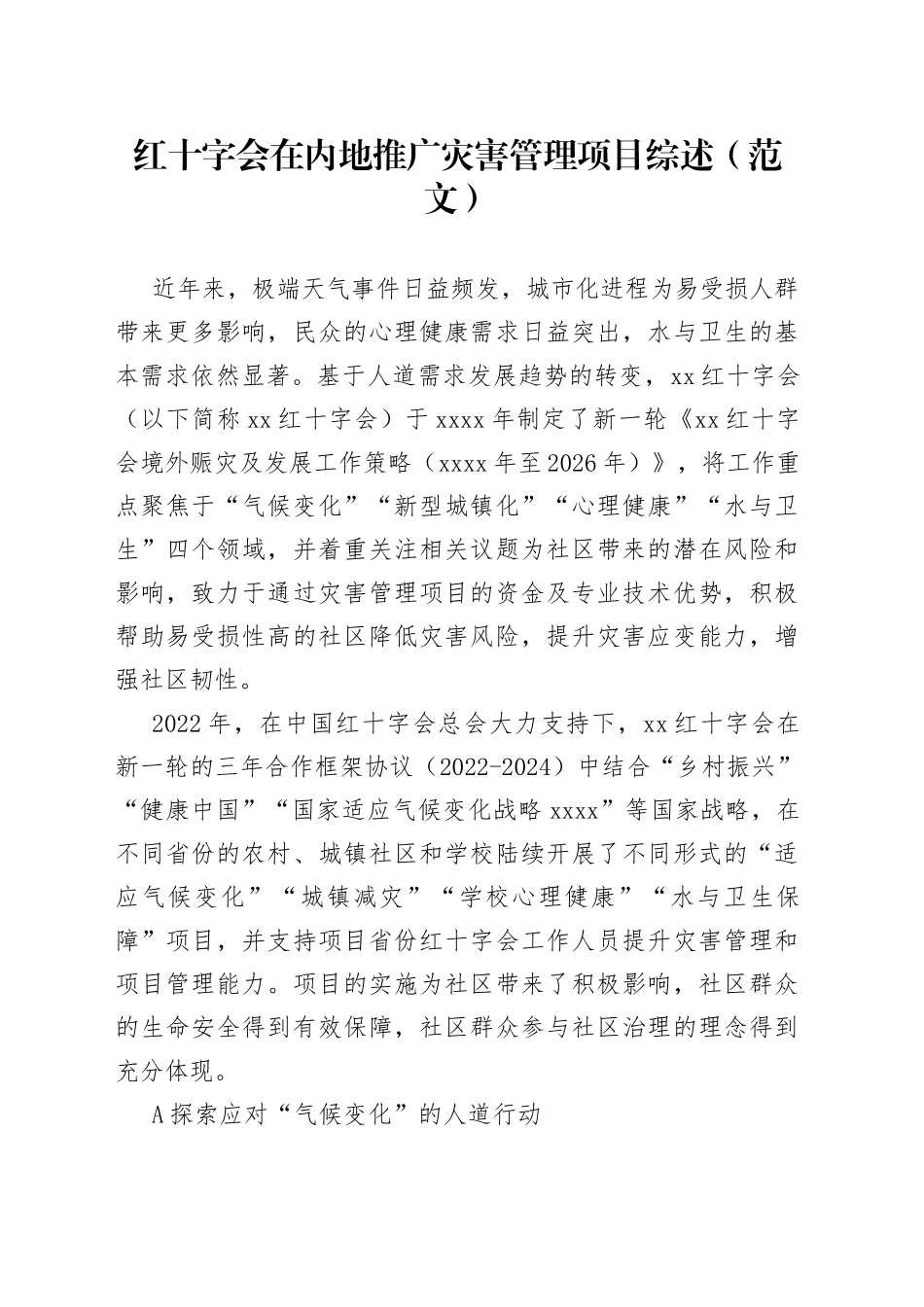 红十字会在内地推广灾害管理项目综述（范文）

近年来，极端天气事件日益频发，城市化进程为易受损人群带来更多影响，民众的心理健康需求日益突出，水与卫生的基本需求依然显著。基于人道需求发展趋势的转变，xx红十字会（以下简称xx红十字会）于xxxx年制定了新一轮《xx红十字会境外赈灾及发展工作策略（xxxx年至2026年）》，将工作重点聚焦于“气候变化”“新型城镇化”“心理健康”“水与卫生”四个领域，并着重关注相关议题为社区带来的潜在风险和影响，致力于通过灾害管理项目的资金及专业技术优势，积极帮助易受损性高的社区降低灾害风险，提升灾害应变能力，增强社区韧性。

2022年，在中国红十字会总会大力支持下，xx红十字会在新一轮的三年合作框架协议（2022-2024）中结合“乡村振兴”“健康中国”“国家适应气候变化战略xxxx”等国家战略，在不同省份的农村、城镇社区和学校陆续开展了不同形式的“适应气候变化”“城镇减灾”“学校心理健康”“水与卫生保障”项目，并支持项目省份红十字会工作人员提升灾害管理和项目管理能力。项目的实施为社区带来了积极影响，社区群众的生命安全得到有效保障，社区群众参与社区治理的理念得到充分体现。

A探索应对“气候变化”的人道行动